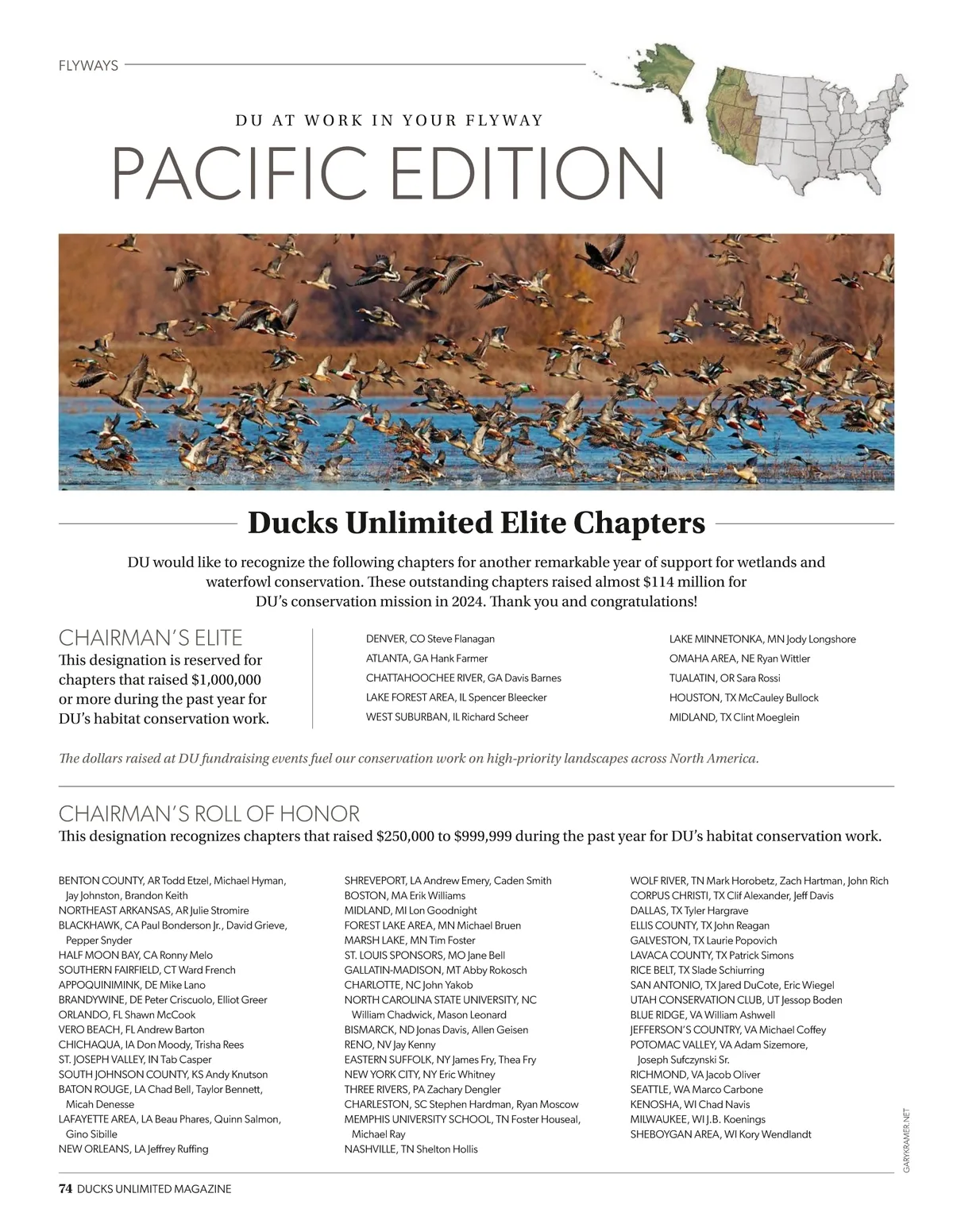 FLYWAYS

DU AT WORK IN YOUR FLYWAY

PACIFIC EDITION

Ducks Unlimited Elite Chapters

DU would like to recognize the following chapters for another remarkable year of support for wetlands and waterfowl conservation. These outstanding chapters raised almost $114 million for DU's conservation mission in 2024. Thank you and congratulations!

CHAIRMAN'S ELITE

This designation is reserved for chapters that raised $1,000,000 or more during the past year for DU's habitat conservation work.

DENVER, CO Steve Flanagan
ATLANTA, GA Hank Farmer
CHATTAHOOCHEE RIVER, GA Davis Barnes
LAKE FOREST AREA, IL Spencer Bleecker
WEST SUBURBAN, IL Richard Scheer

LAKE MINNETONKA, MN Jody Longshore
OMAHA AREA, NE Ryan Wittler
TUALATIN, OR Sara Rossi
HOUSTON, TX McCauley Bullock
MIDLAND, TX Clint Moeglein

The dollars raised at DU fundraising events fuel our conservation work on high-priority landscapes across North America.

CHAIRMAN'S ROLL OF HONOR

This designation recognizes chapters that raised $250,000 to $999,999 during the past year for DU's habitat conservation work.

BENTON COUNTY, AR Todd Etzel, Michael Hyman, Jay Johnston, Brandon Keith
NORTHEAST ARKANSAS, AR Julie Stromire
BLACKHAWK, CA Paul Bonderson Jr., David Grieve, Pepper Snyder
HALF MOON BAY, CA Ronny Melo
SOUTHERN FAIRFIELD, CT Ward French
APPOQUINIMINK, DE Mike Lano
BRANDYWINE, DE Peter Criscuolo, Elliot Greer
ORLANDO, FL Shawn McCook
VERO BEACH, FL Andrew Barton
CHICHAQUA, IA Don Moody, Trisha Rees
ST. JOSEPH VALLEY, IN Tab Casper
SOUTH JOHNSON COUNTY, KS Andy Knutson
BATON ROUGE, LA Chad Bell, Taylor Bennett, Micah Denesse
LAFAYETTE AREA, LA Beau Phares, Quinn Salmon, Gino Sibille
NEW ORLEANS, LA Jeffrey Ruffing

SHREVEPORT, LA Andrew Emery, Caden Smith
BOSTON, MA Erik Williams
MIDLAND, MI Lon Goodnight
FOREST LAKE AREA, MN Michael Bruen
MARSH LAKE, MN Tim Foster
ST. LOUIS SPONSORS, MO Jane Bell
GALLATIN-MADISON, MT Abby Rokosch
CHARLOTTE, NC John Yakob
NORTH CAROLINA STATE UNIVERSITY, NC William Chadwick, Mason Leonard
BISMARCK, ND Jonas Davis, Allen Geisen
RENO, NV Jay Kenny
EASTERN SUFFOLK, NY James Fry, Thea Fry
NEW YORK CITY, NY Eric Whitney
THREE RIVERS, PA Zachary Dengler
CHARLESTON, SC Stephen Hardman, Ryan Moscow
MEMPHIS UNIVERSITY SCHOOL, TN Foster Houseal, Michael Ray
NASHVILLE, TN Shelton Hollis

WOLF RIVER, TN Mark Horobetz, Zach Hartman, John Rich
CORPUS CHRISTI, TX Clif Alexander, Jeff Davis
DALLAS, TX Tyler Hargrave
ELLIS COUNTY, TX John Reagan
GALVESTON, TX Laurie Popovich
LAVACA COUNTY, TX Patrick Simons
RICE BELT, TX Slade Schiurring
SAN ANTONIO, TX Jared DuCote, Eric Wiegel
UTAH CONSERVATION CLUB, UT Jessop Boden
BLUE RIDGE, VA William Ashwell
JEFFERSON'S COUNTRY, VA Michael Coffey
POTOMAC VALLEY, VA Adam Sizemore, Joseph Sufczynski Sr.
RICHMOND, VA Jacob Oliver
SEATTLE, WA Marco Carbone
KENOSHA, WI Chad Navis
MILWAUKEE, WI J.B. Koenings
SHEBOYGAN AREA, WI Kory Wendlandt

GARYKRAMER.NET

74 DUCKS UNLIMITED MAGAZINE